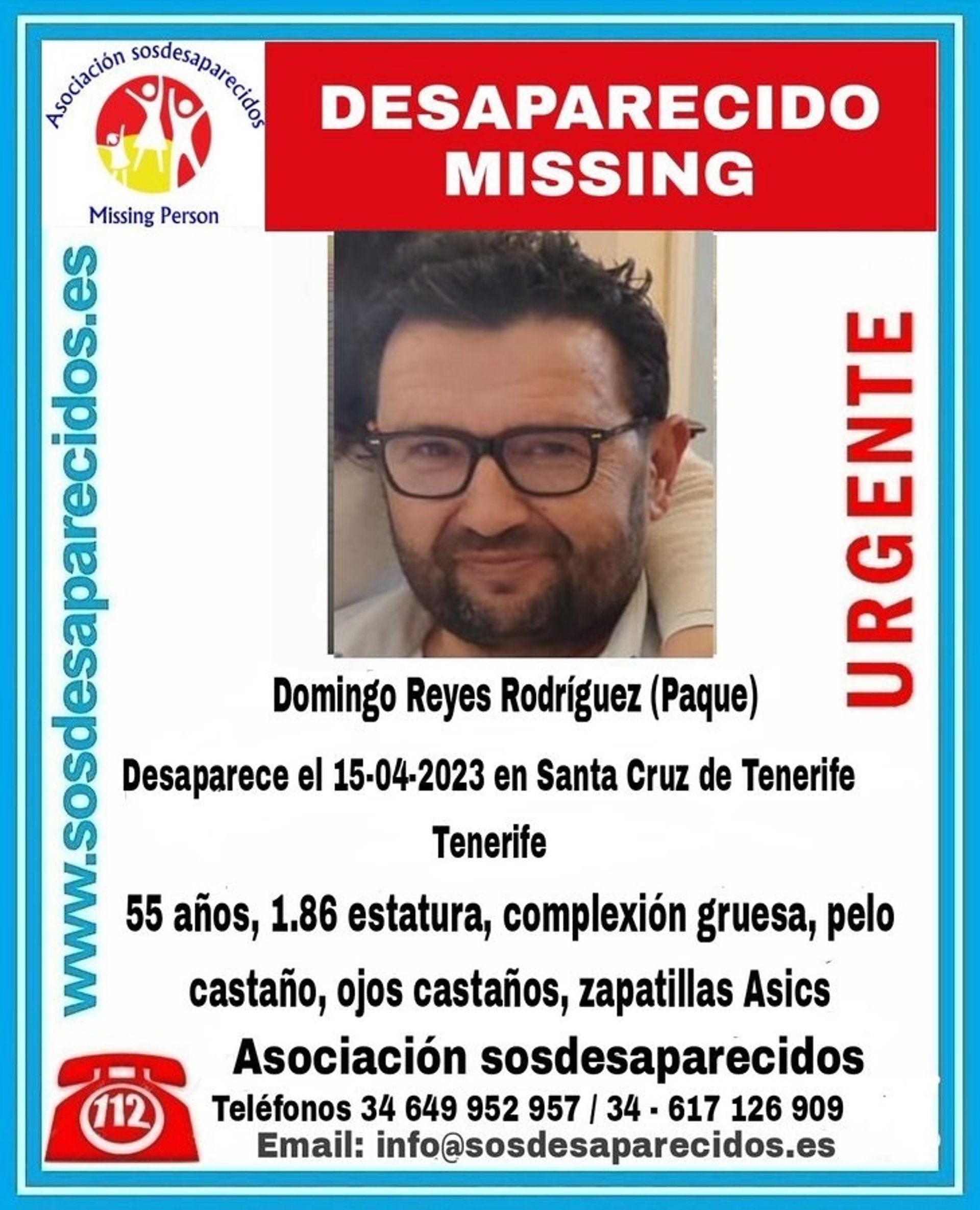 Asociación sosdesaparecidos

Missing Person

DESAPARECIDO
MISSING

www.sosdesaparecidos.es

URGENTE

Domingo Reyes Rodríguez (Paque)

Desaparece el 15-04-2023 en Santa Cruz de Tenerife

Tenerife

55 años, 1.86 estatura, complexión gruesa, pelo castaño, ojos castaños, zapatillas Asics

Asociación sosdesaparecidos

112

Teléfonos 34 649 952 957 / 34 - 617 126 909

Email: info@sosdesaparecidos.es